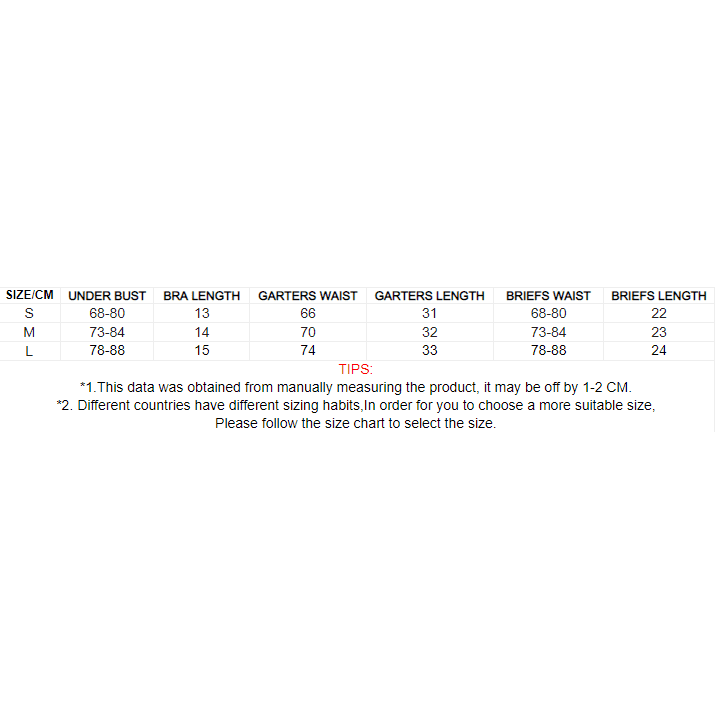 | SIZE/CM | UNDER BUST | BRA LENGTH | GARTERS WAIST | GARTERS LENGTH | BRIEFS WAIST | BRIEFS LENGTH |
|---|---|---|---|---|---|---|
| S | 68-80 | 13 | 66 | 31 | 68-80 | 22 |
| M | 73-84 | 14 | 70 | 32 | 73-84 | 23 |
| L | 78-88 | 15 | 74 | 33 | 78-88 | 24 |

TIPS:

*1.This data was obtained from manually measuring the product, it may be off by 1-2 CM.

*2. Different countries have different sizing habits,In order for you to choose a more suitable size, Please follow the size chart to select the size.